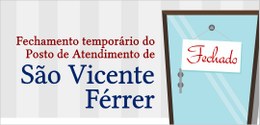 Fechamento temporário do Posto de Atendimento de

São Vicente Férrer

Fechado